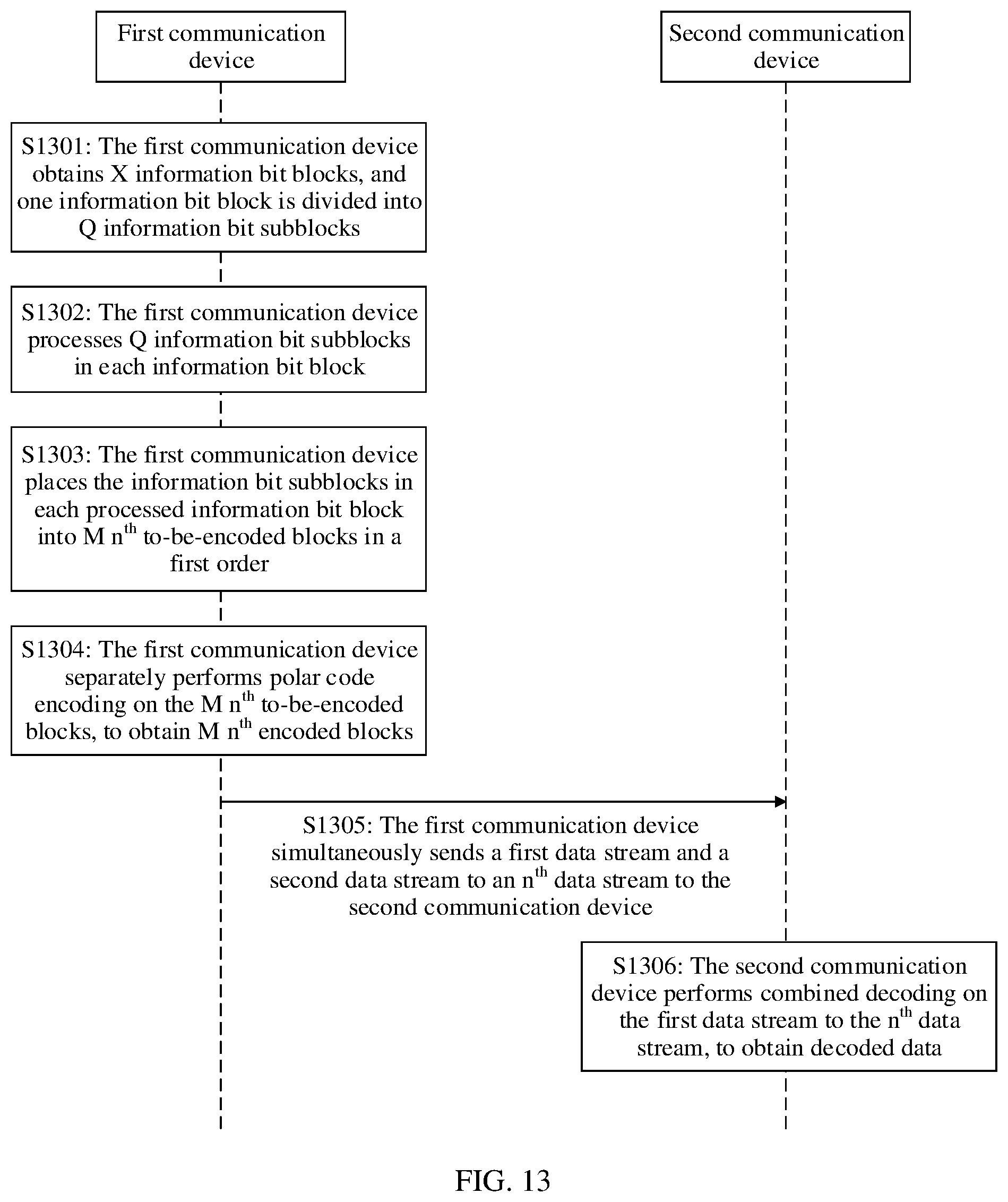 First communication device

Second communication device

S1301: The first communication device obtains X information bit blocks, and one information bit block is divided into Q information bit subblocks

S1302: The first communication device processes Q information bit subblocks in each information bit block

S1303: The first communication device places the information bit subblocks in each processed information bit block into M $n^{th}$ to-be-encoded blocks in a first order

S1304: The first communication device separately performs polar code encoding on the M $n^{th}$ to-be-encoded blocks, to obtain M $n^{th}$ encoded blocks

S1305: The first communication device simultaneously sends a first data stream and a second data stream to an $n^{th}$ data stream to the second communication device

S1306: The second communication device performs combined decoding on the first data stream to the $n^{th}$ data stream, to obtain decoded data

FIG. 13